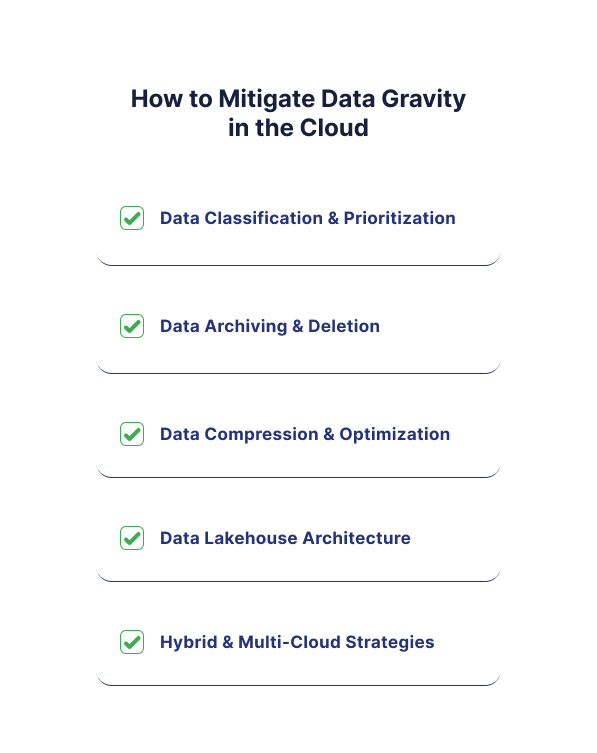 How to Mitigate Data Gravity in the Cloud

Data Classification & Prioritization

Data Archiving & Deletion

Data Compression & Optimization

Data Lakehouse Architecture

Hybrid & Multi-Cloud Strategies